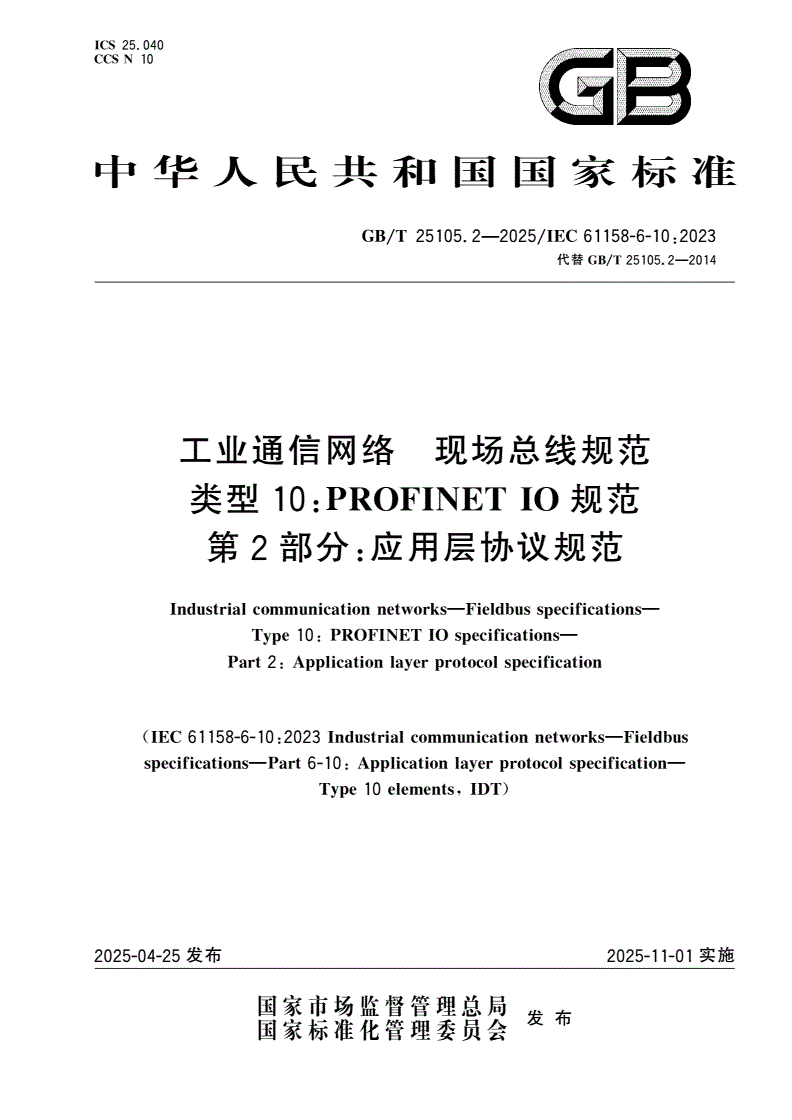 ICS 25.040
CCS N 10

GB

中华人民共和国国家标准

GB/T 25105.2—2025/IEC 61158-6-10:2023
代替 GB/T 25105.2—2014

工业通信网络　现场总线规范
类型 10:PROFINET IO 规范
第 2 部分:应用层协议规范

Industrial communication networks—Fieldbus specifications—
Type 10: PROFINET IO specifications—
Part 2: Application layer protocol specification

(IEC 61158-6-10:2023 Industrial communication networks—Fieldbus specifications—Part 6-10: Application layer protocol specification—Type 10 elements, IDT)

2025-04-25 发布

2025-11-01 实施

国家市场监督管理总局
国家标准化管理委员会 发布